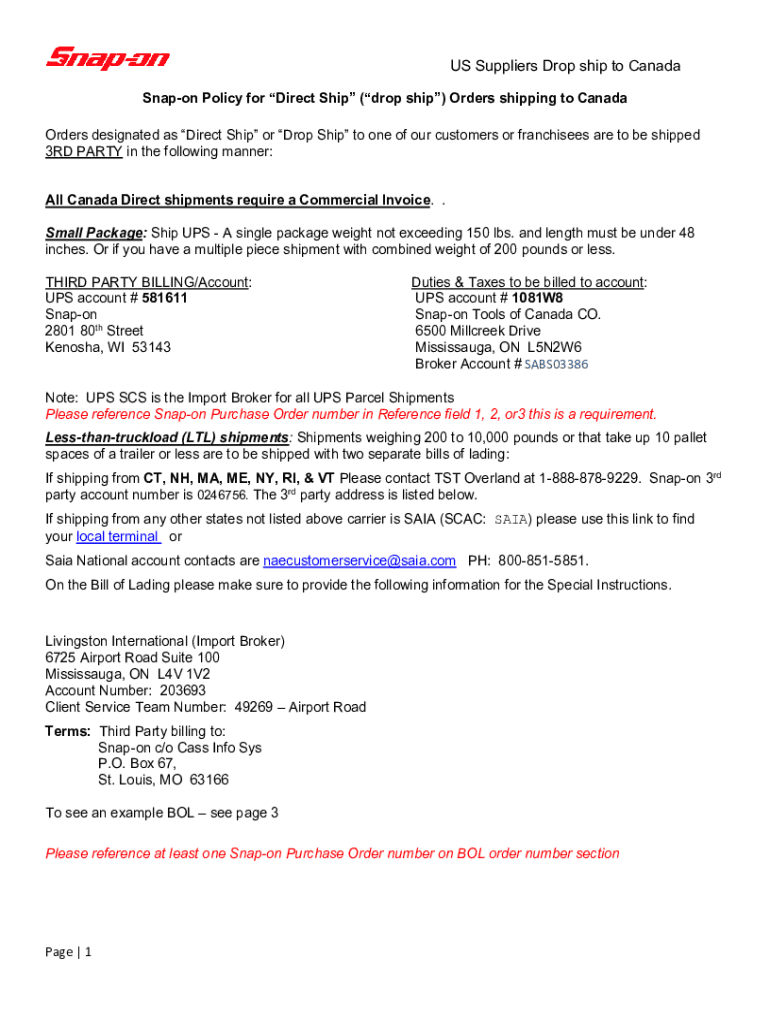 Snap-on

US Suppliers Drop ship to Canada

Snap-on Policy for “Direct Ship” (“drop ship”) Orders shipping to Canada

Orders designated as “Direct Ship” or “Drop Ship” to one of our customers or franchisees are to be shipped 3RD PARTY in the following manner:

All Canada Direct shipments require a Commercial Invoice. .

Small Package: Ship UPS - A single package weight not exceeding 150 lbs. and length must be under 48 inches. Or if you have a multiple piece shipment with combined weight of 200 pounds or less.

THIRD PARTY BILLING/Account:
UPS account # 581611
Snap-on
2801 80th Street
Kenosha, WI 53143

Duties & Taxes to be billed to account:
UPS account # 1081W8
Snap-on Tools of Canada CO.
6500 Millcreek Drive
Mississauga, ON L5N2W6
Broker Account # SABS03386

Note: UPS SCS is the Import Broker for all UPS Parcel Shipments
Please reference Snap-on Purchase Order number in Reference field 1, 2, or3 this is a requirement.

Less-than-truckload (LTL) shipments: Shipments weighing 200 to 10,000 pounds or that take up 10 pallet spaces of a trailer or less are to be shipped with two separate bills of lading:

If shipping from CT, NH, MA, ME, NY, RI, & VT Please contact TST Overland at 1-888-878-9229. Snap-on 3rd party account number is 0246756. The 3rd party address is listed below.

If shipping from any other states not listed above carrier is SAIA (SCAC: SAIA) please use this link to find your local terminal or

Saia National account contacts are naecustomerservice@saia.com PH: 800-851-5851.

On the Bill of Lading please make sure to provide the following information for the Special Instructions.

Livingston International (Import Broker)
6725 Airport Road Suite 100
Mississauga, ON L4V 1V2
Account Number: 203693
Client Service Team Number: 49269 – Airport Road

Terms: Third Party billing to:
Snap-on c/o Cass Info Sys
P.O. Box 67,
St. Louis, MO 63166

To see an example BOL – see page 3

Please reference at least one Snap-on Purchase Order number on BOL order number section

Page | 1